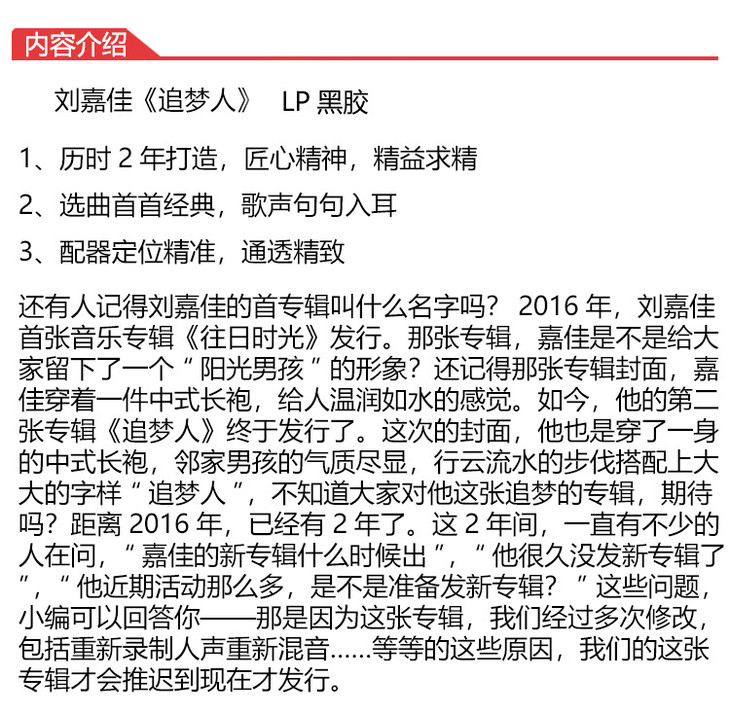 内容介绍

刘嘉佳《追梦人》 LP 黑胶

1、历时 2 年打造，匠心精神，精益求精

2、选曲首首经典，歌声句句入耳

3、配器定位精准，通透精致

还有人记得刘嘉佳的首专辑叫什么名字吗？ 2016 年，刘嘉佳首张音乐专辑《往日时光》发行。那张专辑，嘉佳是不是给大家留下了一个“ 阳光男孩 ”的形象？还记得那张专辑封面，嘉佳穿着一件中式长袍，给人温润如水的感觉。如今，他的第二张专辑《追梦人》终于发行了。这次的封面，他也是穿了一身的中式长袍，邻家男孩的气质尽显，行云流水的步伐搭配上大大的字样“ 追梦人 ”，不知道大家对他这张追梦的专辑，期待吗？距离 2016 年，已经有 2 年了。这 2 年间，一直有不少的人在问，“ 嘉佳的新专辑什么时候出 ”，“ 他很久没发新专辑了 ”，“ 他近期活动那么多，是不是准备发新专辑？ ”这些问题，小编可以回答你——那是因为这张专辑，我们经过多次修改，包括重新录制人声重新混音……等等的这些原因，我们的这张专辑才会推迟到现在才发行。